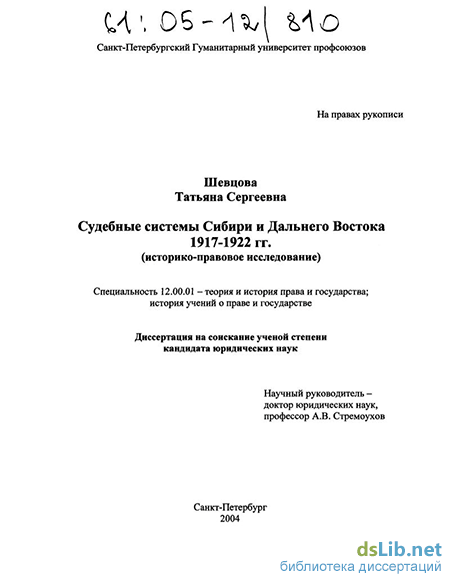 61:05-12/810

Санкт-Петербургский Гуманитарный университет профсоюзов

На правах рукописи

Шевцова
Татьяна Сергеевна

Судебные системы Сибири и Дальнего Востока
1917-1922 гг.
(историко-правовое исследование)

Специальность 12.00.01 – теория и история права и государства; история учений о праве и государстве

Диссертация на соискание ученой степени кандидата юридических наук

Научный руководитель – доктор юридических наук, профессор А.В. Стремоухов

Санкт-Петербург
2004

dsLib.net
библиотека диссертаций